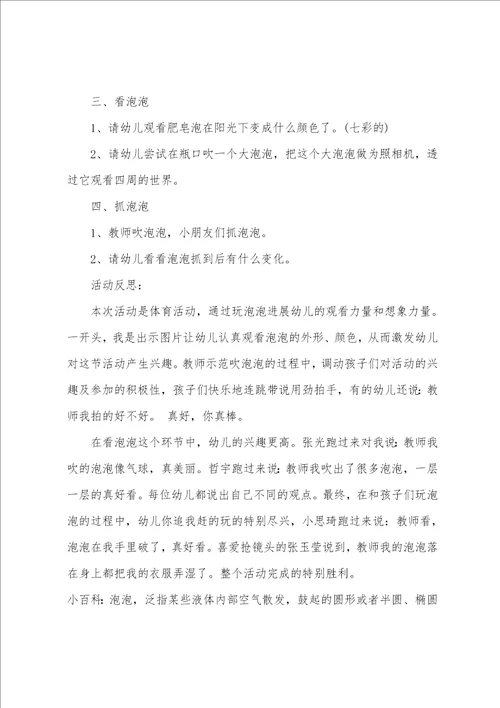 三、看泡泡

1、请幼儿观看肥皂泡在阳光下变成什么颜色了。(七彩的)

2、请幼儿尝试在瓶口吹一个大泡泡，把这个大泡泡做为照相机，透过它观看四周的世界。

四、抓泡泡

1、教师吹泡泡，小朋友们抓泡泡。

2、请幼儿看看泡泡抓到后有什么变化。

活动反思：

本次活动是体育活动，通过玩泡泡进展幼儿的观看力量和想象力量。一开头，我是出示图片让幼儿认真观看泡泡的外形、颜色，从而激发幼儿对这节活动产生兴趣。教师示范吹泡泡的过程中，调动孩子们对活动的兴趣及参加的积极性，孩子们快乐地连跳带说用劲拍手，有的幼儿还说：教师我拍的好不好。 真好，你真棒。

在看泡泡这个环节中，幼儿的兴趣更高。张光跑过来对我说：教师我吹的泡泡像气球，真美丽。哲宇跑过来说：教师我吹出了很多泡泡，一层一层的真好看。每位幼儿都说出自己不同的观点。最终，在和孩子们玩泡泡的过程中，幼儿你追我赶的玩的特别尽兴，小思琦跑过来说：教师看，泡泡在我手里破了，真好看。喜爱抢镜头的张玉莹说到，教师我的泡泡落在身上都把我的衣服弄湿了。整个活动完成的特别胜利。

小百科：泡泡，泛指某些液体内部空气散发，鼓起的圆形或者半圆、椭圆